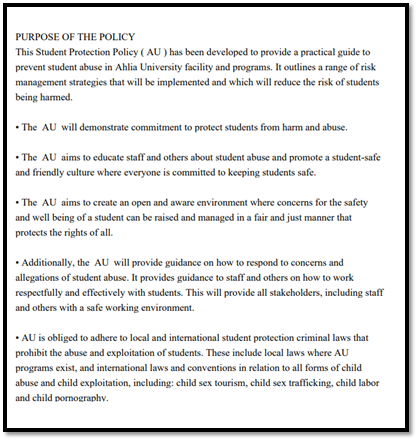 PURPOSE OF THE POLICY
This Student Protection Policy ( AU ) has been developed to provide a practical guide to prevent student abuse in Ahlia University facility and programs. It outlines a range of risk management strategies that will be implemented and which will reduce the risk of students being harmed.

• The AU will demonstrate commitment to protect students from harm and abuse.

• The AU aims to educate staff and others about student abuse and promote a student-safe and friendly culture where everyone is committed to keeping students safe.

• The AU aims to create an open and aware environment where concerns for the safety and well being of a student can be raised and managed in a fair and just manner that protects the rights of all.

• Additionally, the AU will provide guidance on how to respond to concerns and allegations of student abuse. It provides guidance to staff and others on how to work respectfully and effectively with students. This will provide all stakeholders, including staff and others with a safe working environment.

• AU is obliged to adhere to local and international student protection criminal laws that prohibit the abuse and exploitation of students. These include local laws where AU programs exist, and international laws and conventions in relation to all forms of child abuse and child exploitation, including: child sex tourism, child sex trafficking, child labor and child pornography.